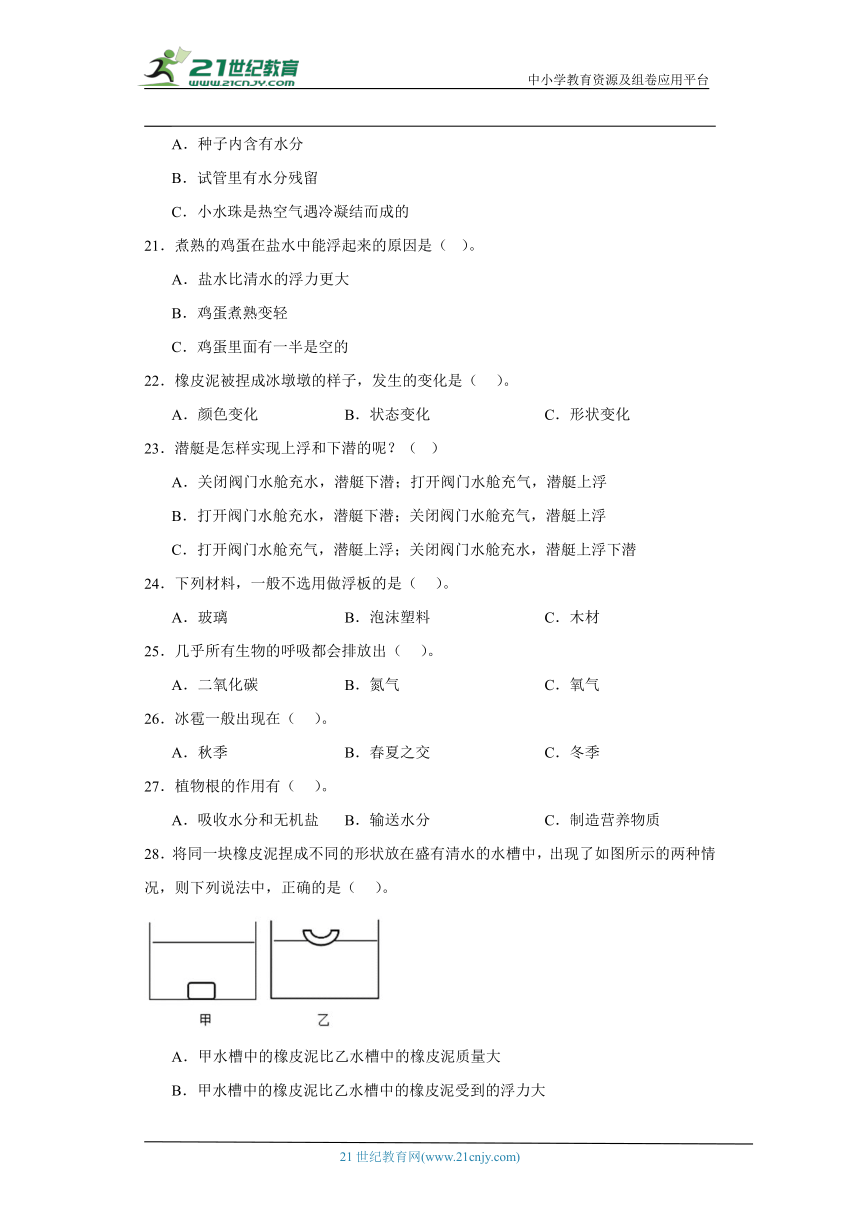 21世纪教育
www.21cnjy.com
中小学教育资源及组卷应用平台

A．种子内含有水分

B．试管里有水分残留

C．小水珠是热空气遇冷凝结而成的

21．煮熟的鸡蛋在盐水中能浮起来的原因是（　）。

A．盐水比清水的浮力更大

B．鸡蛋煮熟变轻

C．鸡蛋里面有一半是空的

22．橡皮泥被捏成冰墩墩的样子，发生的变化是（　）。

A．颜色变化　　B．状态变化　　C．形状变化

23．潜艇是怎样实现上浮和下潜的呢？（　）

A．关闭阀门水舱充水，潜艇下潜；打开阀门水舱充气，潜艇上浮

B．打开阀门水舱充水，潜艇下潜；关闭阀门水舱充气，潜艇上浮

C．打开阀门水舱充气，潜艇上浮；关闭阀门水舱充水，潜艇上浮下潜

24．下列材料，一般不选用做浮板的是（　）。

A．玻璃　　B．泡沫塑料　　C．木材

25．几乎所有生物的呼吸都会排放出（　）。

A．二氧化碳　　B．氮气　　C．氧气

26．冰雹一般出现在（　）。

A．秋季　　B．春夏之交　　C．冬季

27．植物根的作用有（　）。

A．吸收水分和无机盐　　B．输送水分　　C．制造营养物质

28．将同一块橡皮泥捏成不同的形状放在盛有清水的水槽中，出现了如图所示的两种情况，则下列说法中，正确的是（　）。

甲　乙

A．甲水槽中的橡皮泥比乙水槽中的橡皮泥质量大

B．甲水槽中的橡皮泥比乙水槽中的橡皮泥受到的浮力大

21 世纪教育网(www.21cnjy.com)